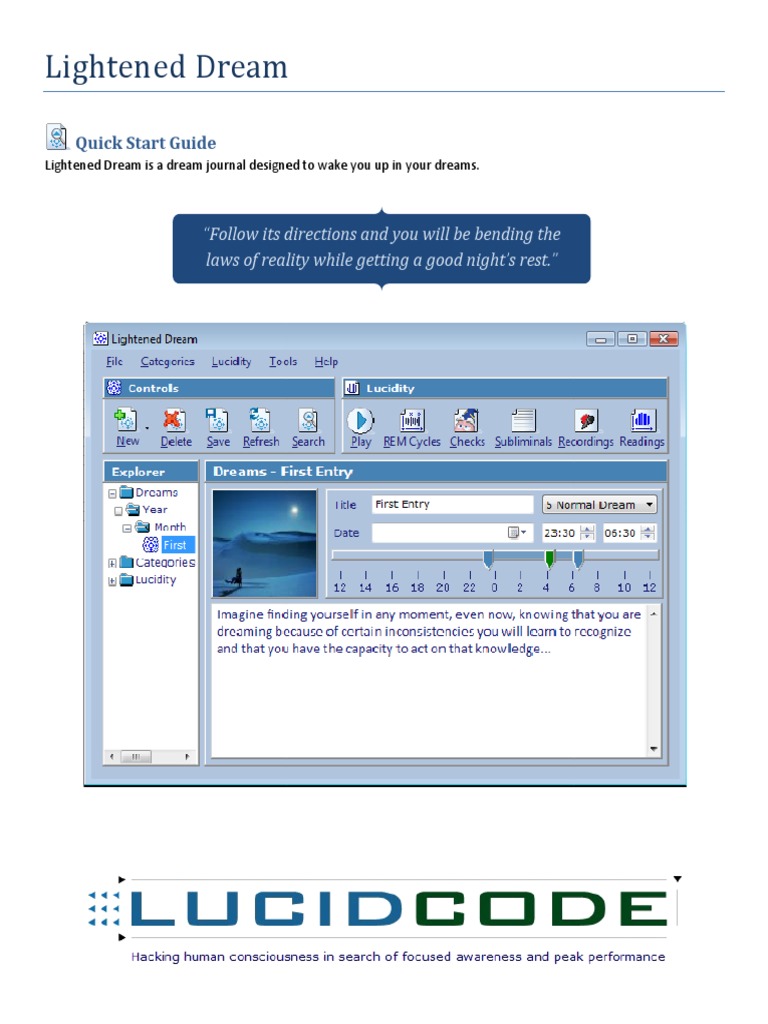 Lightened Dream

Quick Start Guide

Lightened Dream is a dream journal designed to wake you up in your dreams.

"Follow its directions and you will be bending the laws of reality while getting a good night's rest."

Lightened Dream

File Categories Lucidity Tools Help

Controls

New Delete Save Refresh Search

Lucidity

Play REM Cycles Checks Subliminals Recordings Readings

Explorer

Dreams
Year
Month
First
Categories
Lucidity

Dreams - First Entry

Title First Entry

5 Normal Dream

Date

23:30 06:30

12 14 16 18 20 22 0 2 4 6 8 10 12

Imagine finding yourself in any moment, even now, knowing that you are dreaming because of certain inconsistencies you will learn to recognize and that you have the capacity to act on that knowledge...

LUCIDCODE

Hacking human consciousness in search of focused awareness and peak performance